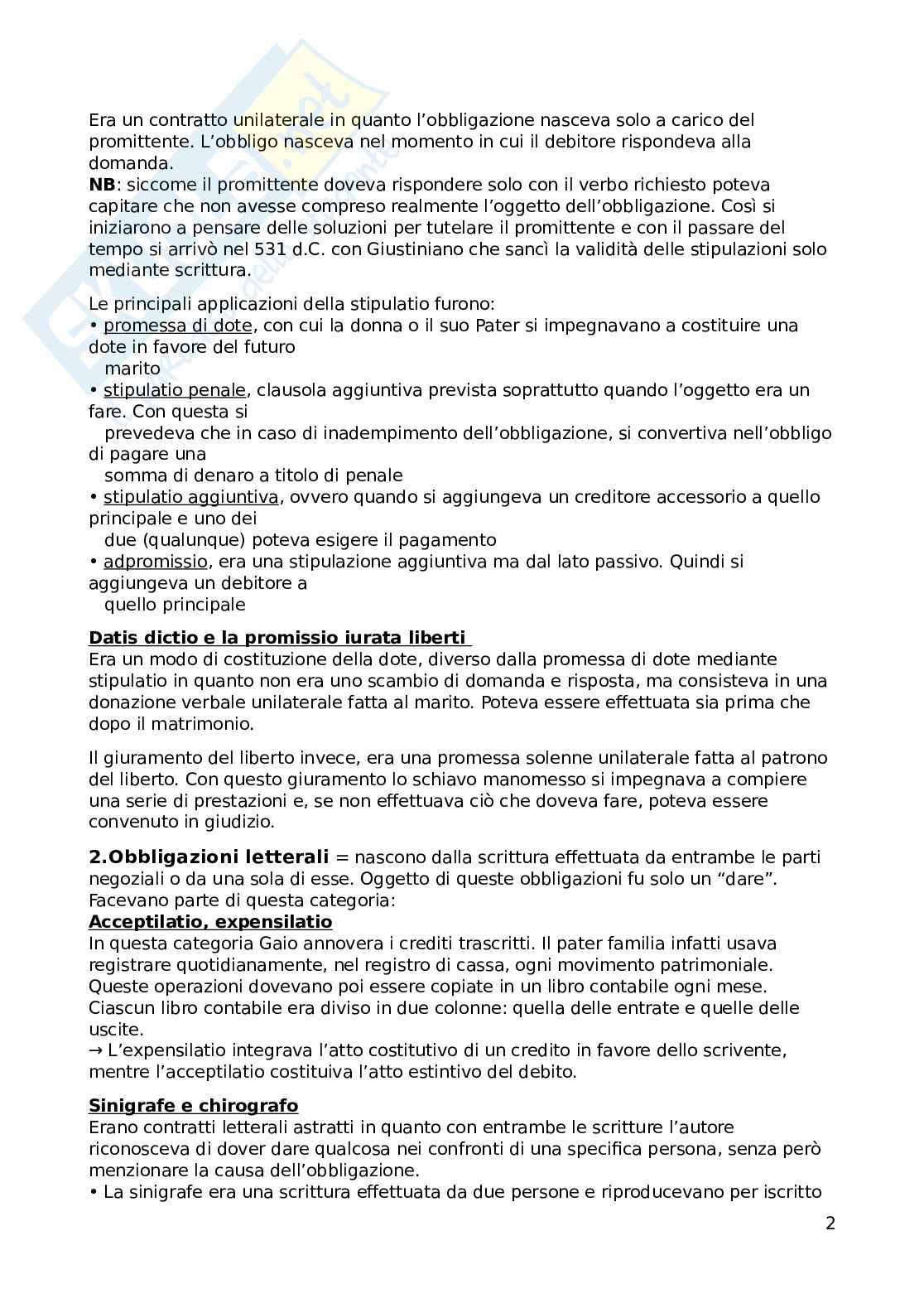 Era un contratto unilaterale in quanto l'obbligazione nasceva solo a carico del promittente. L'obbligo nasceva nel momento in cui il debitore rispondeva alla domanda.
**NB**: siccome il promittente doveva rispondere solo con il verbo richiesto poteva capitare che non avesse compreso realmente l'oggetto dell'obbligazione. Così si iniziarono a pensare delle soluzioni per tutelare il promittente e con il passare del tempo si arrivò nel 531 d.C. con Giustiniano che sancì la validità delle stipulazioni solo mediante scrittura.

Le principali applicazioni della stipulatio furono:
• promessa di dote, con cui la donna o il suo Pater si impegnavano a costituire una dote in favore del futuro marito
• stipulatio penale, clausola aggiuntiva prevista soprattutto quando l'oggetto era un fare. Con questa si prevedeva che in caso di inadempimento dell'obbligazione, si convertiva nell'obbligo di pagare una somma di denaro a titolo di penale
• stipulatio aggiuntiva, ovvero quando si aggiungeva un creditore accessorio a quello principale e uno dei due (qualunque) poteva esigere il pagamento
• adpromissio, era una stipulazione aggiuntiva ma dal lato passivo. Quindi si aggiungeva un debitore a quello principale

**Datis dictio e la promissio iurata liberti**
Era un modo di costituzione della dote, diverso dalla promessa di dote mediante stipulatio in quanto non era uno scambio di domanda e risposta, ma consisteva in una donazione verbale unilaterale fatta al marito. Poteva essere effettuata sia prima che dopo il matrimonio.

Il giuramento del liberto invece, era una promessa solenne unilaterale fatta al patrono del liberto. Con questo giuramento lo schiavo manomesso si impegnava a compiere una serie di prestazioni e, se non effettuava ciò che doveva fare, poteva essere convenuto in giudizio.

**2.Obbligazioni letterali** = nascono dalla scrittura effettuata da entrambe le parti negoziali o da una sola di esse. Oggetto di queste obbligazioni fu solo un "dare". Facevano parte di questa categoria:
**Acceptilatio, expensilatio**
In questa categoria Gaio annovera i crediti trascritti. Il pater familia infatti usava registrare quotidianamente, nel registro di cassa, ogni movimento patrimoniale. Queste operazioni dovevano poi essere copiate in un libro contabile ogni mese. Ciascun libro contabile era diviso in due colonne: quella delle entrate e quelle delle uscite.
→ L'expensilatio integrava l'atto costitutivo di un credito in favore dello scrivente, mentre l'acceptilatio costituiva l'atto estintivo del debito.

**Sinigrafe e chirografo**
Erano contratti letterali astratti in quanto con entrambe le scritture l'autore riconosceva di dover dare qualcosa nei confronti di una specifica persona, senza però menzionare la causa dell'obbligazione.
• La sinigrafe era una scrittura effettuata da due persone e riproducevano per iscritto

2